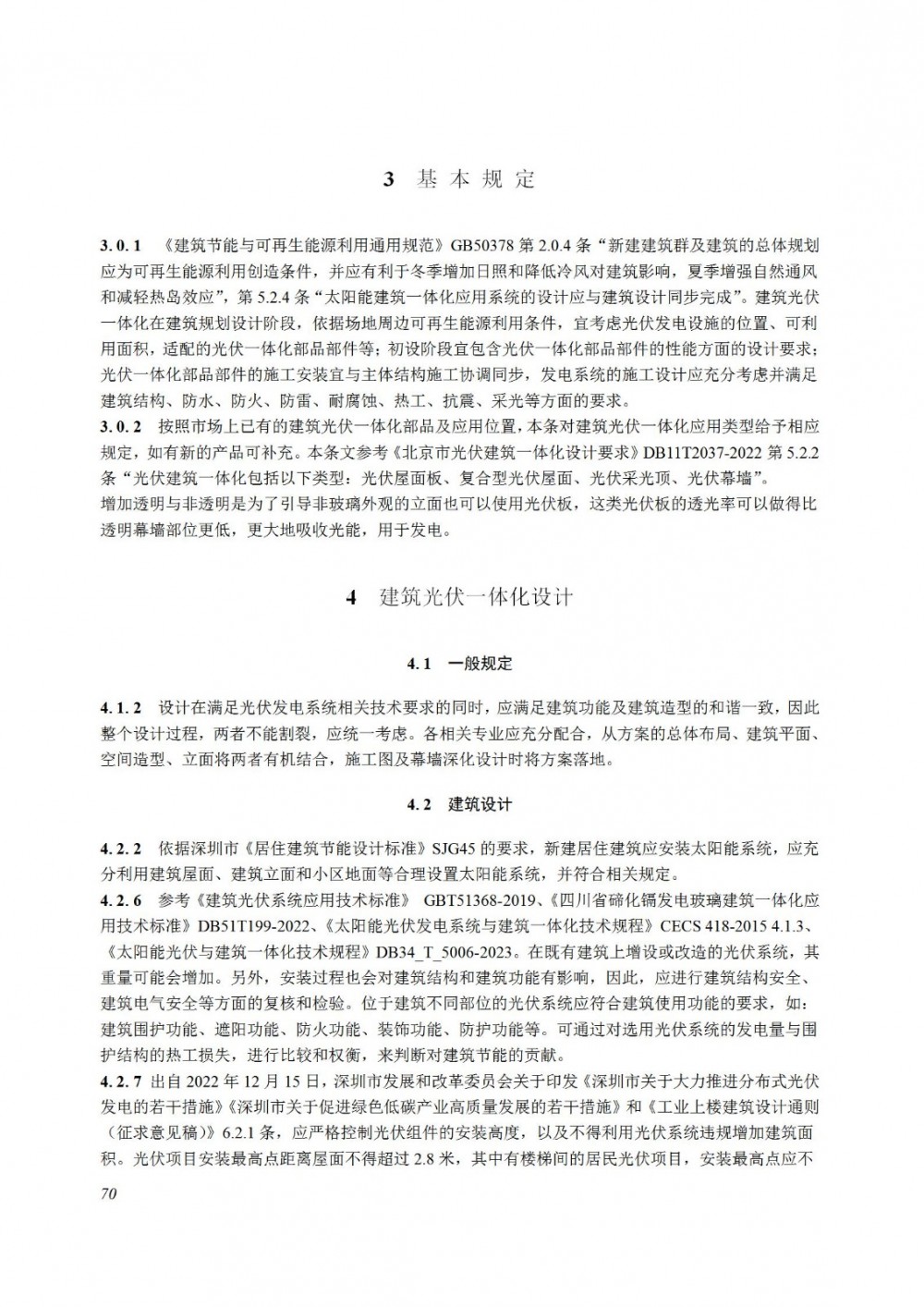 3 基 本 规 定

3.0.1 《建筑节能与可再生能源利用通用规范》GB50378 第 2.0.4 条“新建建筑群及建筑的总体规划应为可再生能源利用创造条件，并应有利于冬季增加日照和降低冷风对建筑影响，夏季增强自然通风和减轻热岛效应”，第 5.2.4 条“太阳能建筑一体化应用系统的设计应与建筑设计同步完成”。建筑光伏一体化在建筑规划设计阶段，依据场地周边可再生能源利用条件，宜考虑光伏发电设施的位置、可利用面积，适配的光伏一体化部品部件等；初设阶段宜包含光伏一体化部品部件的性能方面的设计要求；光伏一体化部品部件的施工安装宜与主体结构施工协调同步，发电系统的施工设计应充分考虑并满足建筑结构、防水、防火、防雷、耐腐蚀、热工、抗震、采光等方面的要求。
3.0.2 按照市场上已有的建筑光伏一体化部品及应用位置，本条对建筑光伏一体化应用类型给予相应规定，如有新的产品可补充。本条文参考《北京市光伏建筑一体化设计要求》DB11T2037-2022 第 5.2.2 条“光伏建筑一体化包括以下类型：光伏屋面板、复合型光伏屋面、光伏采光顶、光伏幕墙”。
增加透明与非透明是为了引导非玻璃外观的立面也可以使用光伏板，这类光伏板的透光率可以做得比透明幕墙部位更低，更大地吸收光能，用于发电。

4 建筑光伏一体化设计

4.1 一般规定

4.1.2 设计在满足光伏发电系统相关技术要求的同时，应满足建筑功能及建筑造型的和谐一致，因此整个设计过程，两者不能割裂，应统一考虑。各相关专业应充分配合，从方案的总体布局、建筑平面、空间造型、立面将两者有机结合，施工图及幕墙深化设计时将方案落地。

4.2 建筑设计

4.2.2 依据深圳市《居住建筑节能设计标准》SJG45 的要求，新建居住建筑应安装太阳能系统，应充分利用建筑屋面、建筑立面和小区地面等合理设置太阳能系统，并符合相关规定。
4.2.6 参考《建筑光伏系统应用技术标准》 GBT51368-2019、《四川省碲化镉发电玻璃建筑一体化应用技术标准》DB51T199-2022、《太阳能光伏发电系统与建筑一体化技术规程》CECS 418-2015 4.1.3、《太阳能光伏与建筑一体化技术规程》DB34_T_5006-2023。在既有建筑上增设或改造的光伏系统，其重量可能会增加。另外，安装过程也会对建筑结构和建筑功能有影响，因此，应进行建筑结构安全、建筑电气安全等方面的复核和检验。位于建筑不同部位的光伏系统应符合建筑使用功能的要求，如：建筑围护功能、遮阳功能、防火功能、装饰功能、防护功能等。可通过对选用光伏系统的发电量与围护结构的热工损失，进行比较和权衡，来判断对建筑节能的贡献。
4.2.7 出自 2022 年 12 月 15 日，深圳市发展和改革委员会关于印发《深圳市关于大力推进分布式光伏发电的若干措施》《深圳市关于促进绿色低碳产业高质量发展的若干措施》和《工业上楼建筑设计通则（征求意见稿）》6.2.1 条，应严格控制光伏组件的安装高度，以及不得利用光伏系统违规增加建筑面积。光伏项目安装最高点距离屋面不得超过 2.8 米，其中有楼梯间的居民光伏项目，安装最高点应不

70